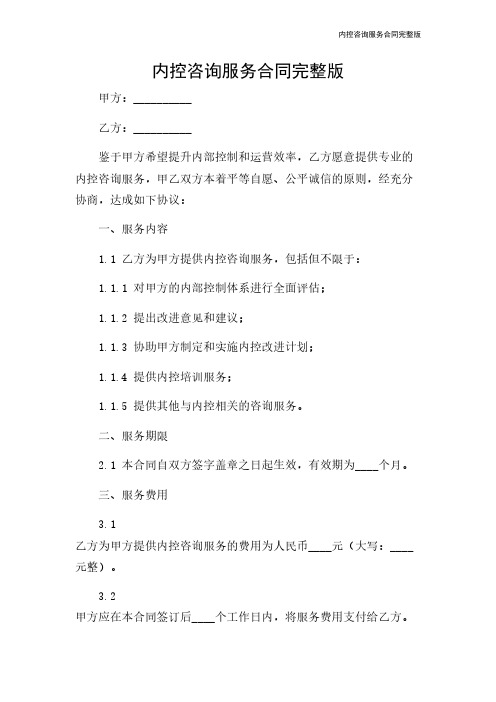 内控咨询服务合同完整版

内控咨询服务合同完整版

甲方：__________

乙方：__________

鉴于甲方希望提升内部控制和运营效率，乙方愿意提供专业的内控咨询服务，甲乙双方本着平等自愿、公平诚信的原则，经充分协商，达成如下协议：

一、服务内容

1.1 乙方为甲方提供内控咨询服务，包括但不限于：

1.1.1 对甲方的内部控制体系进行全面评估；

1.1.2 提出改进意见和建议；

1.1.3 协助甲方制定和实施内控改进计划；

1.1.4 提供内控培训服务；

1.1.5 提供其他与内控相关的咨询服务。

二、服务期限

2.1 本合同自双方签字盖章之日起生效，有效期为____个月。

三、服务费用

3.1

乙方为甲方提供内控咨询服务的费用为人民币____元（大写：____元整）。

3.2

甲方应在本合同签订后____个工作日内，将服务费用支付给乙方。